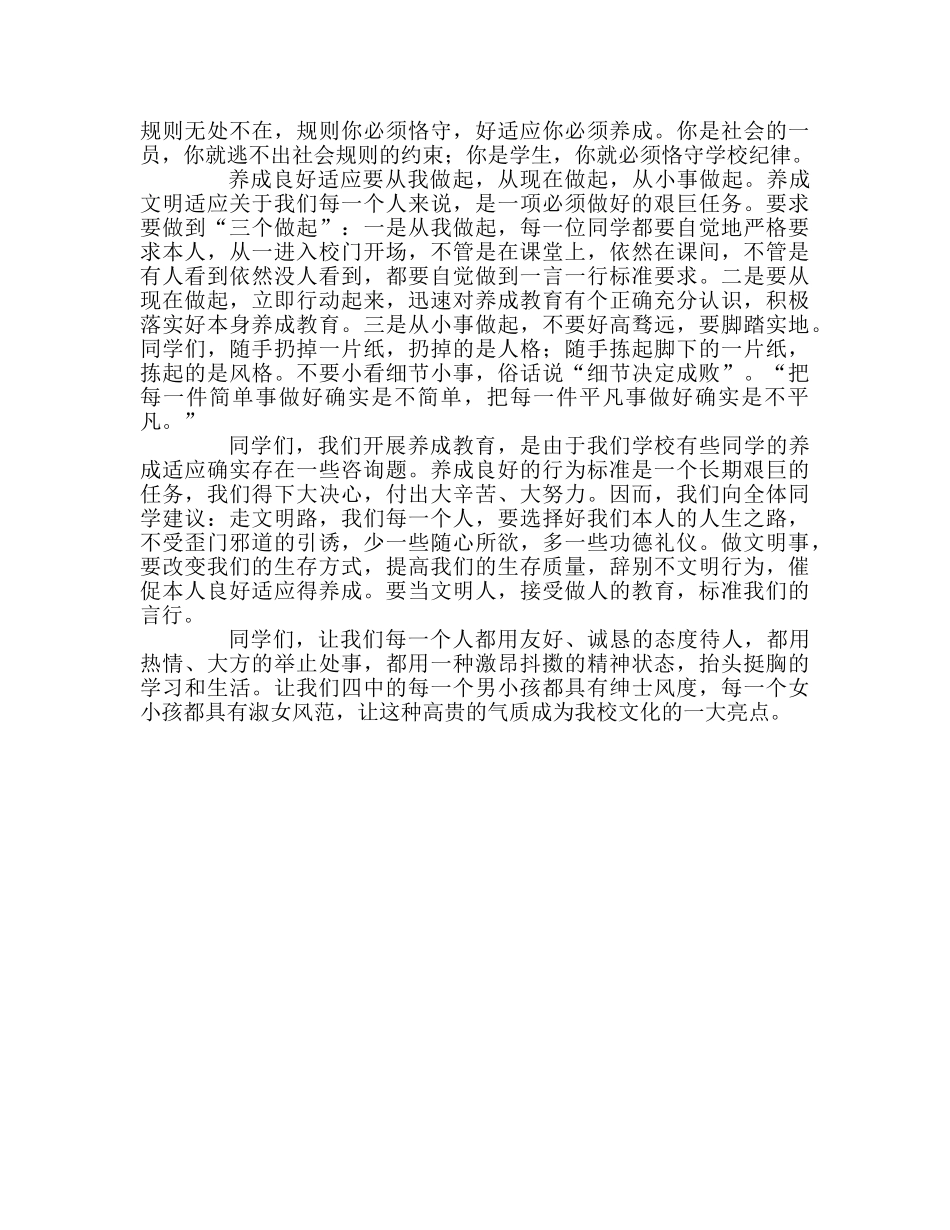 规则无处不在，规则你必须恪守，好适应你必须养成。你是社会的一员，你就逃不出社会规则的约束；你是学生，你就必须恪守学校纪律。

养成良好适应要从我做起，从现在做起，从小事做起。养成文明适应关于我们每一个人来说，是一项必须做好的艰巨任务。要求要做到“三个做起”：一是从我做起，每一位同学都要自觉地严格要求本人，从一进入校门开场，不管是在课堂上，依然在课间，不管是有人看到依然没人看到，都要自觉做到一言一行标准要求。二是要从现在做起，立即行动起来，迅速对养成教育有个正确充分认识，积极落实好本身养成教育。三是从小事做起，不要好高骛远，要脚踏实地。同学们，随手扔掉一片纸，扔掉的是人格；随手拣起脚下的一片纸，拣起的是风格。不要小看细节小事，俗话说“细节决定成败”。“把每一件简单事做好确实是不简单，把每一件平凡事做好确实是不平凡。”

同学们，我们开展养成教育，是由于我们学校有些同学的养成适应确实存在一些咨询题。养成良好的行为标准是一个长期艰巨的任务，我们得下大决心，付出大辛苦、大努力。因而，我们向全体同学建议：走文明路，我们每一个人，要选择好我们本人的人生之路，不受歪门邪道的引诱，少一些随心所欲，多一些功德礼仪。做文明事，要改变我们的生存方式，提高我们的生存质量，辞别不文明行为，催促本人良好适应得养成。要当文明人，接受做人的教育，标准我们的言行。

同学们，让我们每一个人都用友好、诚恳的态度待人，都用热情、大方的举止处事，都用一种激昂抖擞的精神状态，抬头挺胸的学习和生活。让我们四中的每一个男小孩都具有绅士风度，每一个女小孩都具有淑女风范，让这种高贵的气质成为我校文化的一大亮点。